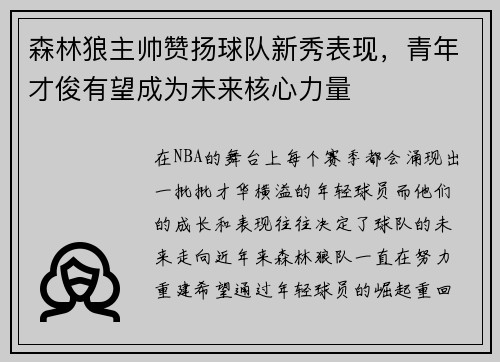 森林狼主帅赞扬球队新秀表现，青年才俊有望成为未来核心力量

在NBA的舞台上每个赛季都会涌现出一批批才华横溢的年轻球员而他们的成长和表现往往决定了球队的未来走向近年来森林狼队一直在努力重建希望通过年轻球员的崛起重回